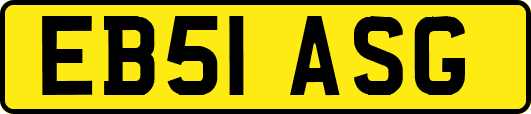 EB51 ASG